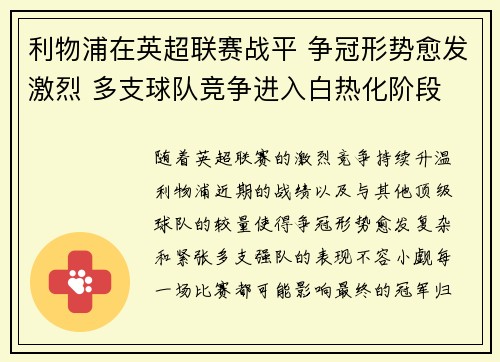 利物浦在英超联赛战平 争冠形势愈发激烈 多支球队竞争进入白热化阶段

随着英超联赛的激烈竞争持续升温利物浦近期的战绩以及与其他顶级球队的较量使得争冠形势愈发复杂和紧张多支强队的表现不容小觑每一场比赛都可能影响最终的冠军归